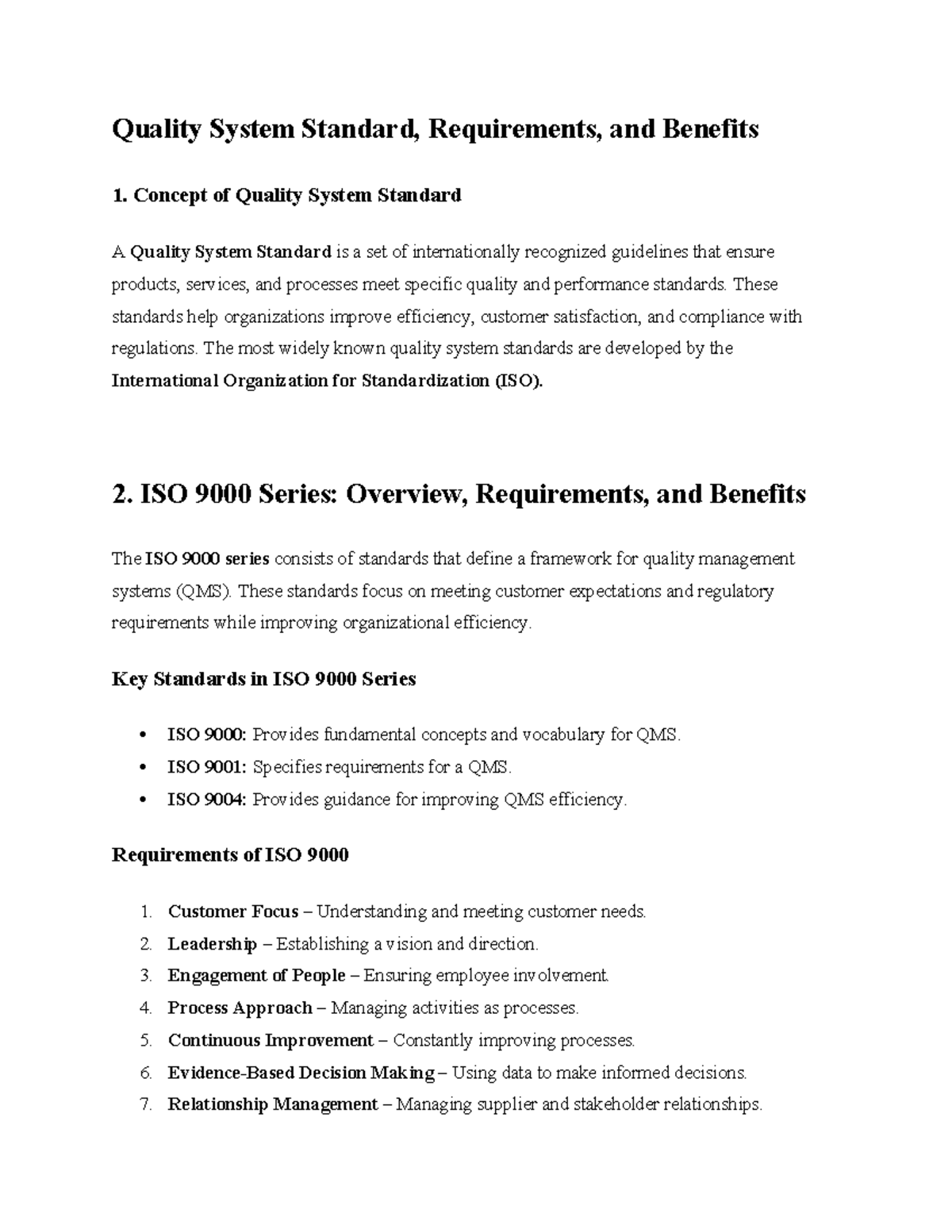 Quality System Standard, Requirements, and Benefits

1. Concept of Quality System Standard

A Quality System Standard is a set of internationally recognized guidelines that ensure products, services, and processes meet specific quality and performance standards. These standards help organizations improve efficiency, customer satisfaction, and compliance with regulations. The most widely known quality system standards are developed by the International Organization for Standardization (ISO).

2. ISO 9000 Series: Overview, Requirements, and Benefits

The ISO 9000 series consists of standards that define a framework for quality management systems (QMS). These standards focus on meeting customer expectations and regulatory requirements while improving organizational efficiency.

Key Standards in ISO 9000 Series

• ISO 9000: Provides fundamental concepts and vocabulary for QMS.
• ISO 9001: Specifies requirements for a QMS.
• ISO 9004: Provides guidance for improving QMS efficiency.

Requirements of ISO 9000

1. Customer Focus – Understanding and meeting customer needs.
2. Leadership – Establishing a vision and direction.
3. Engagement of People – Ensuring employee involvement.
4. Process Approach – Managing activities as processes.
5. Continuous Improvement – Constantly improving processes.
6. Evidence-Based Decision Making – Using data to make informed decisions.
7. Relationship Management – Managing supplier and stakeholder relationships.